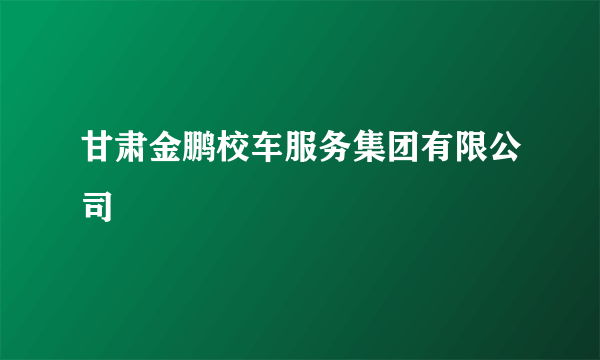 甘肃金鹏校车服务集团有限公司